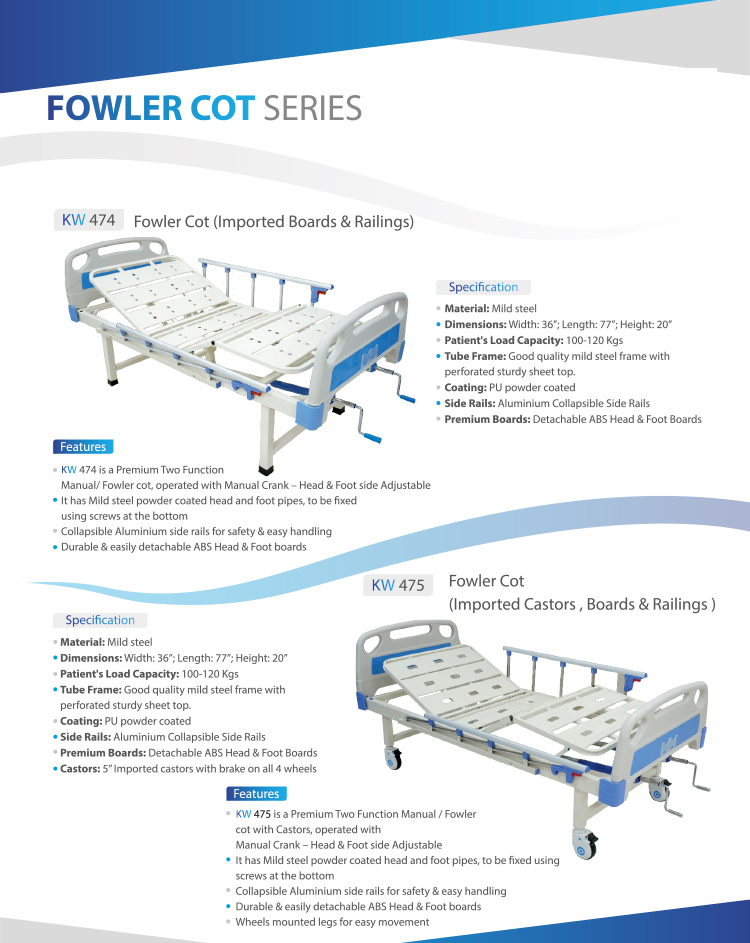 FOWLER COT SERIES

KW 474 Fowler Cot (Imported Boards & Railings)

Specification

• Material: Mild steel
• Dimensions: Width: 36"; Length: 77"; Height: 20"
• Patient's Load Capacity: 100-120 Kgs
• Tube Frame: Good quality mild steel frame with perforated sturdy sheet top.
• Coating: PU powder coated
• Side Rails: Aluminium Collapsible Side Rails
• Premium Boards: Detachable ABS Head & Foot Boards

Features

• KW 474 is a Premium Two Function Manual/ Fowler cot, operated with Manual Crank – Head & Foot side Adjustable
• It has Mild steel powder coated head and foot pipes, to be fixed using screws at the bottom
• Collapsible Aluminium side rails for safety & easy handling
• Durable & easily detachable ABS Head & Foot boards

KW 475 Fowler Cot
(Imported Castors , Boards & Railings )

Specification

• Material: Mild steel
• Dimensions: Width: 36"; Length: 77"; Height: 20"
• Patient's Load Capacity: 100-120 Kgs
• Tube Frame: Good quality mild steel frame with perforated sturdy sheet top.
• Coating: PU powder coated
• Side Rails: Aluminium Collapsible Side Rails
• Premium Boards: Detachable ABS Head & Foot Boards
• Castors: 5" Imported castors with brake on all 4 wheels

Features

• KW 475 is a Premium Two Function Manual / Fowler cot with Castors, operated with Manual Crank – Head & Foot side Adjustable
• It has Mild steel powder coated head and foot pipes, to be fixed using screws at the bottom
• Collapsible Aluminium side rails for safety & easy handling
• Durable & easily detachable ABS Head & Foot boards
• Wheels mounted legs for easy movement